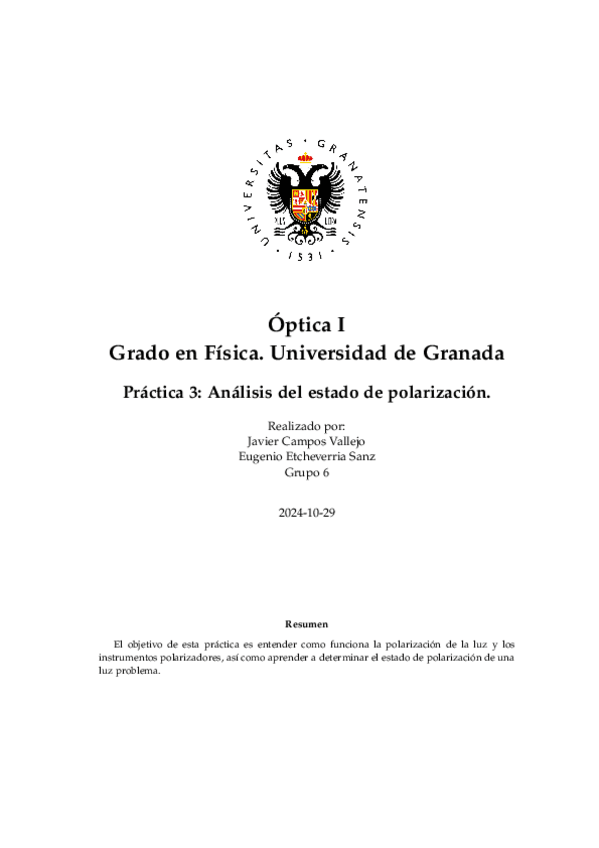 UNIVERSITAS · GRANATENSIS · 1531 ·

Óptica I
Grado en Física. Universidad de Granada

Práctica 3: Análisis del estado de polarización.

Realizado por:
Javier Campos Vallejo
Eugenio Etcheverria Sanz
Grupo 6

2024-10-29

Resumen

El objetivo de esta práctica es entender como funciona la polarización de la luz y los instrumentos polarizadores, así como aprender a determinar el estado de polarización de una luz problema.